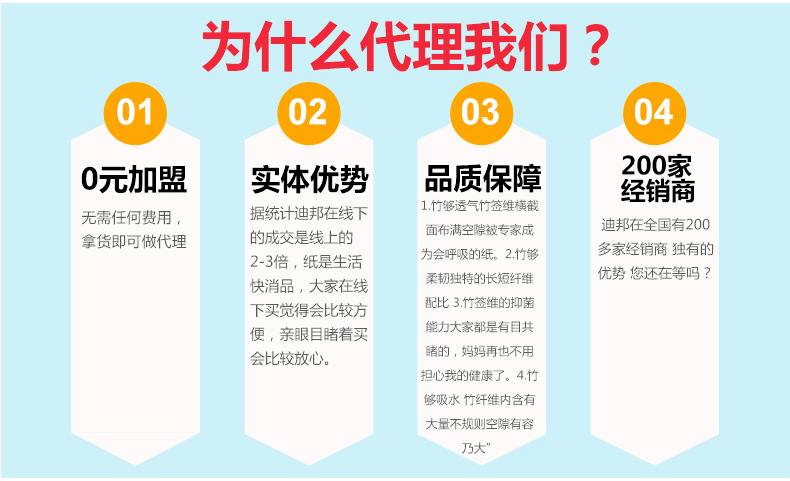 为什么代理我们？

01

0元加盟

无需任何费用，拿货即可做代理

02

实体优势

据统计迪邦在线下的成交是线上的2-3倍，纸是生活快消品，大家在线下买觉得会比较方便，亲眼目睹着买会比较放心。

03

品质保障

1.竹够透气竹签维横截面布满空隙被专家成为会呼吸的纸。2.竹够柔韧独特的长短纤维配比 3.竹签维的抑菌能力大家都是有目共睹的，妈妈再也不用担心我的健康了。4.竹够吸水 竹纤维内含有大量不规则空隙有容乃大”

04

200家经销商

迪邦在全国有200多家经销商 独有的优势 您还在等吗？